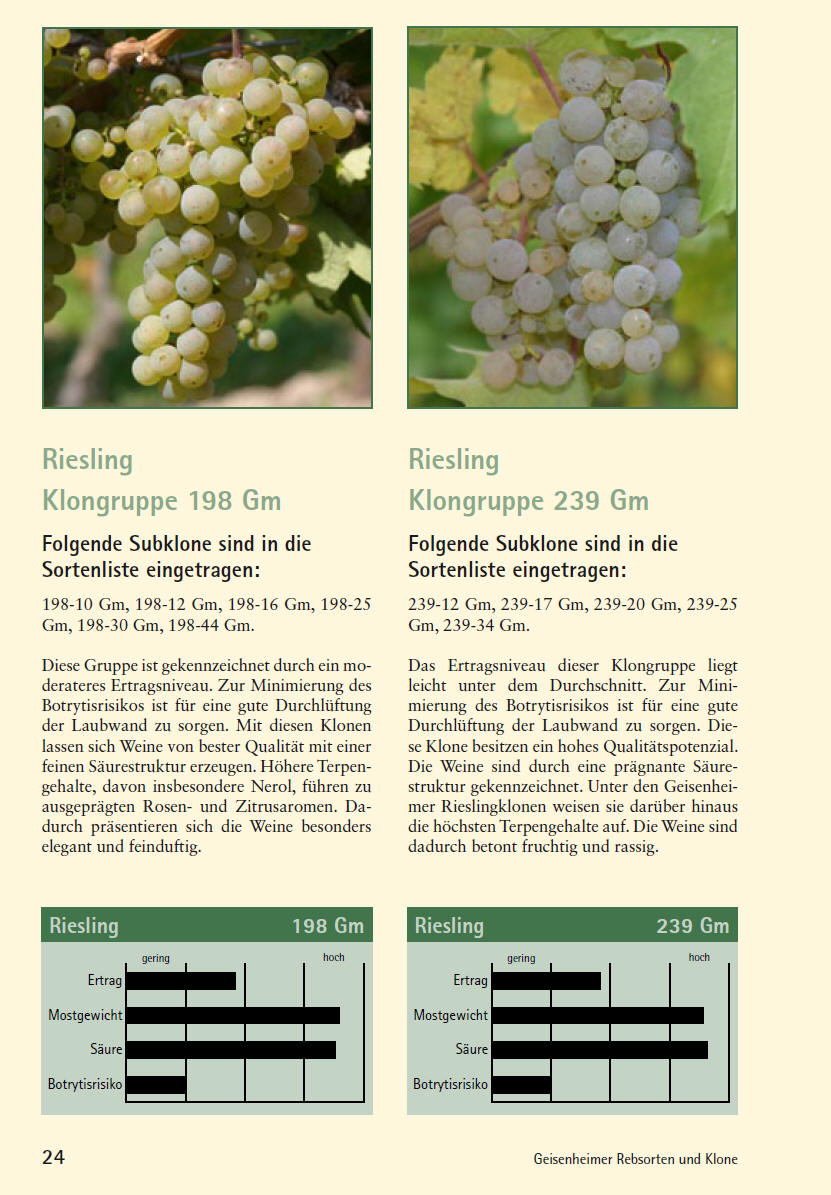 Riesling
Klongruppe 198 Gm

Folgende Subklone sind in die Sortenliste eingetragen:

198-10 Gm, 198-12 Gm, 198-16 Gm, 198-25 Gm, 198-30 Gm, 198-44 Gm.

Diese Gruppe ist gekennzeichnet durch ein moderateres Ertragsniveau. Zur Minimierung des Botrytisrisikos ist für eine gute Durchlüftung der Laubwand zu sorgen. Mit diesen Klonen lassen sich Weine von bester Qualität mit einer feinen Säurestruktur erzeugen. Höhere Terpengehalte, davon insbesondere Nerol, führen zu ausgeprägten Rosen- und Zitrusaromen. Dadurch präsentieren sich die Weine besonders elegant und feinduftig.

Riesling 198 Gm
gering hoch
Ertrag
Mostgewicht
Säure
Botrytisrisiko

Riesling
Klongruppe 239 Gm

Folgende Subklone sind in die Sortenliste eingetragen:

239-12 Gm, 239-17 Gm, 239-20 Gm, 239-25 Gm, 239-34 Gm.

Das Ertragsniveau dieser Klongruppe liegt leicht unter dem Durchschnitt. Zur Minimierung des Botrytisrisikos ist für eine gute Durchlüftung der Laubwand zu sorgen. Diese Klone besitzen ein hohes Qualitätspotenzial. Die Weine sind durch eine prägnante Säurestruktur gekennzeichnet. Unter den Geisenheimer Rieslingklonen weisen sie darüber hinaus die höchsten Terpengehalte auf. Die Weine sind dadurch betont fruchtig und rassig.

Riesling 239 Gm
gering hoch
Ertrag
Mostgewicht
Säure
Botrytisrisiko

24

Geisenheimer Rebsorten und Klone